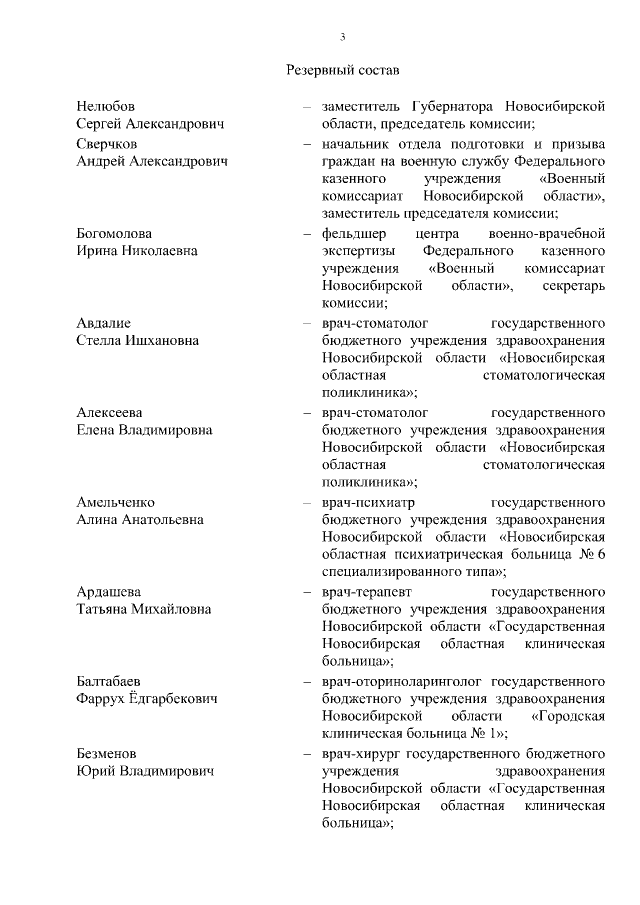 3

Резервный состав

Нелюбов Сергей Александрович – заместитель Губернатора Новосибирской области, председатель комиссии;

Сверчков Андрей Александрович – начальник отдела подготовки и призыва граждан на военную службу Федерального казенного учреждения «Военный комиссариат Новосибирской области», заместитель председателя комиссии;

Богомолова Ирина Николаевна – фельдшер центра военно-врачебной экспертизы Федерального казенного учреждения «Военный комиссариат Новосибирской области», секретарь комиссии;

Авдалие Стелла Ишхановна – врач-стоматолог государственного бюджетного учреждения здравоохранения Новосибирской области «Новосибирская областная стоматологическая поликлиника»;

Алексеева Елена Владимировна – врач-стоматолог государственного бюджетного учреждения здравоохранения Новосибирской области «Новосибирская областная стоматологическая поликлиника»;

Амельченко Алина Анатольевна – врач-психиатр государственного бюджетного учреждения здравоохранения Новосибирской области «Новосибирская областная психиатрическая больница № 6 специализированного типа»;

Ардашева Татьяна Михайловна – врач-терапевт государственного бюджетного учреждения здравоохранения Новосибирской области «Государственная Новосибирская областная клиническая больница»;

Балтабаев Фаррух Ёдгарбекович – врач-оториноларинголог государственного бюджетного учреждения здравоохранения Новосибирской области «Городская клиническая больница № 1»;

Безменов Юрий Владимирович – врач-хирург государственного бюджетного учреждения здравоохранения Новосибирской области «Государственная Новосибирская областная клиническая больница»;